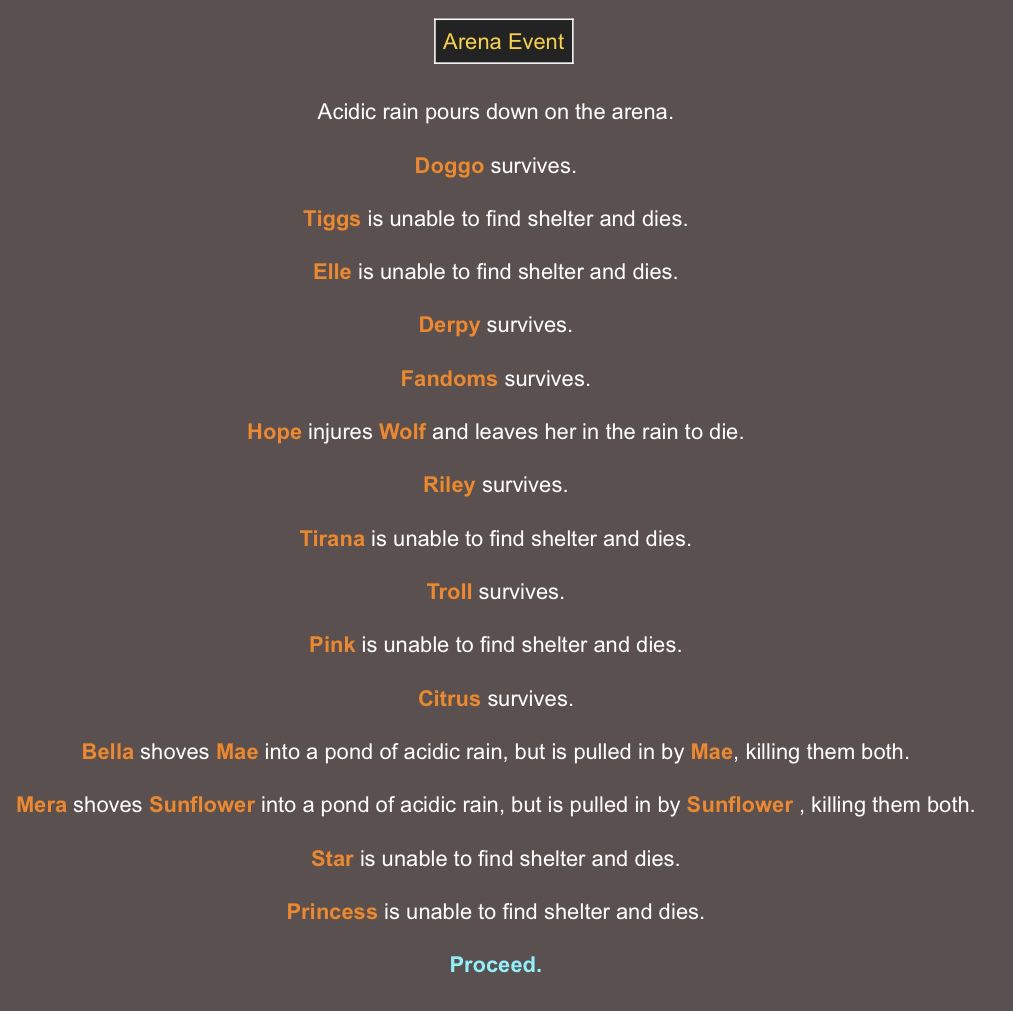 Arena Event

Acidic rain pours down on the arena.

Doggo survives.

Tiggs is unable to find shelter and dies.

Elle is unable to find shelter and dies.

Derpy survives.

Fandoms survives.

Hope injures Wolf and leaves her in the rain to die.

Riley survives.

Tirana is unable to find shelter and dies.

Troll survives.

Pink is unable to find shelter and dies.

Citrus survives.

Bella shoves Mae into a pond of acidic rain, but is pulled in by Mae, killing them both.

Mera shoves Sunflower into a pond of acidic rain, but is pulled in by Sunflower , killing them both.

Star is unable to find shelter and dies.

Princess is unable to find shelter and dies.

Proceed.